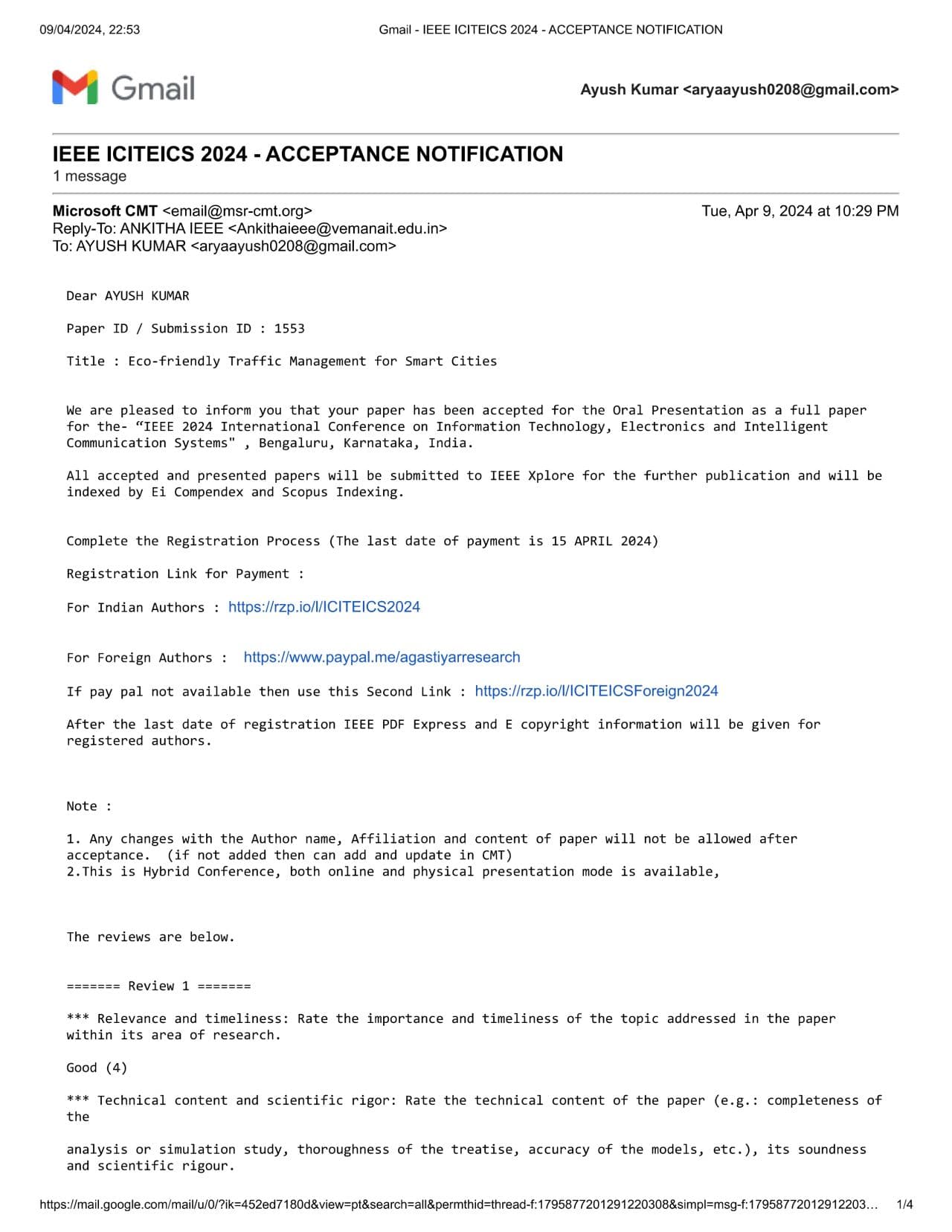 09/04/2024, 22:53 Gmail - IEEE ICITEICS 2024 - ACCEPTANCE NOTIFICATION

Gmail

Ayush Kumar <aryaayush0208@gmail.com>

IEEE ICITEICS 2024 - ACCEPTANCE NOTIFICATION
1 message

Microsoft CMT <email@msr-cmt.org> Tue, Apr 9, 2024 at 10:29 PM
Reply-To: ANKITHA IEEE <Ankithaieee@vemanait.edu.in>
To: AYUSH KUMAR <aryaayush0208@gmail.com>

Dear AYUSH KUMAR

Paper ID / Submission ID : 1553

Title : Eco-friendly Traffic Management for Smart Cities

We are pleased to inform you that your paper has been accepted for the Oral Presentation as a full paper for the- “IEEE 2024 International Conference on Information Technology, Electronics and Intelligent Communication Systems" , Bengaluru, Karnataka, India.

All accepted and presented papers will be submitted to IEEE Xplore for the further publication and will be indexed by Ei Compendex and Scopus Indexing.

Complete the Registration Process (The last date of payment is 15 APRIL 2024)

Registration Link for Payment :

For Indian Authors : https://rzp.io/l/ICITEICS2024

For Foreign Authors : https://www.paypal.me/agastiyarresearch

If pay pal not available then use this Second Link : https://rzp.io/l/ICITEICSForeign2024

After the last date of registration IEEE PDF Express and E copyright information will be given for registered authors.

Note :

1. Any changes with the Author name, Affiliation and content of paper will not be allowed after acceptance. (if not added then can add and update in CMT)
2.This is Hybrid Conference, both online and physical presentation mode is available,

The reviews are below.

======= Review 1 =======

*** Relevance and timeliness: Rate the importance and timeliness of the topic addressed in the paper within its area of research.

Good (4)

*** Technical content and scientific rigor: Rate the technical content of the paper (e.g.: completeness of the

analysis or simulation study, thoroughness of the treatise, accuracy of the models, etc.), its soundness and scientific rigour.

https://mail.google.com/mail/u/0/?ik=452ed7180d&view=pt&search=all&permthid=thread-f:1795877201291220308&simpl=msg-f:17958772012912203… 1/4